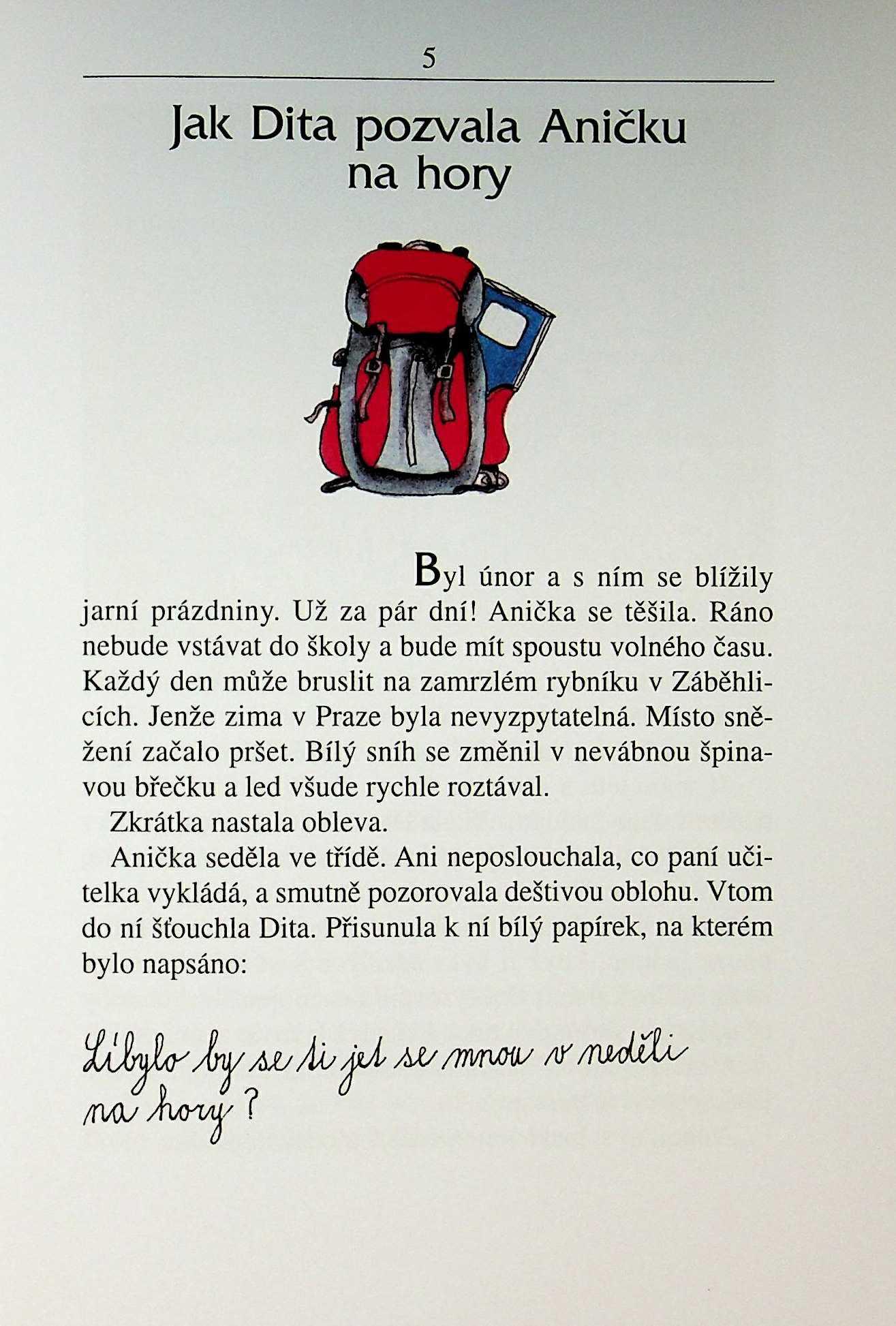 5

Jak Dita pozvala Aničku na hory

Byl únor a s ním se blížily jarní prázdniny. Už za pár dní! Anička se těšila. Ráno nebude vstávat do školy a bude mít spoustu volného času. Každý den může bruslit na zamrzlém rybníku v Záběhlicích. Jenže zima v Praze byla nevyzpytatelná. Místo sněžení začalo pršet. Bílý sníh se změnil v nevábnou špinavou břečku a led všude rychle roztával.

Zkrátka nastala obleva.

Anička seděla ve třídě. Ani neposlouchala, co paní učitelka vykládá, a smutně pozorovala deštivou oblohu. Vtom do ní šťouchla Dita. Přisunula k ní bílý papírek, na kterém bylo napsáno:

Líbylo by se ti jet se mnou v neděli na hory?